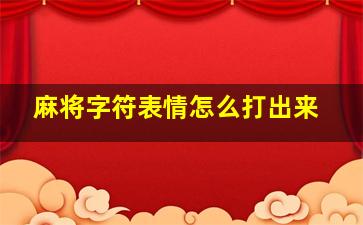 麻将字符表情怎么打出来